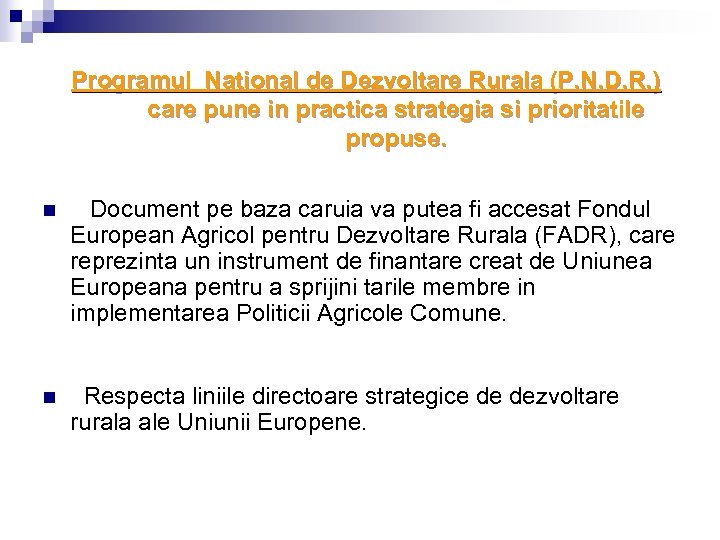 Programul National de Dezvoltare Rurala (P.N.D.R.) care pune in practica strategia si prioritatile propuse.

Document pe baza caruia va putea fi accesat Fondul European Agricol pentru Dezvoltare Rurala (FADR), care reprezinta un instrument de finantare creat de Uniunea Europeana pentru a sprijini tarile membre in implementarea Politicii Agricole Comune.

Respecta liniile directoare strategice de dezvoltare rurala ale Uniunii Europene.